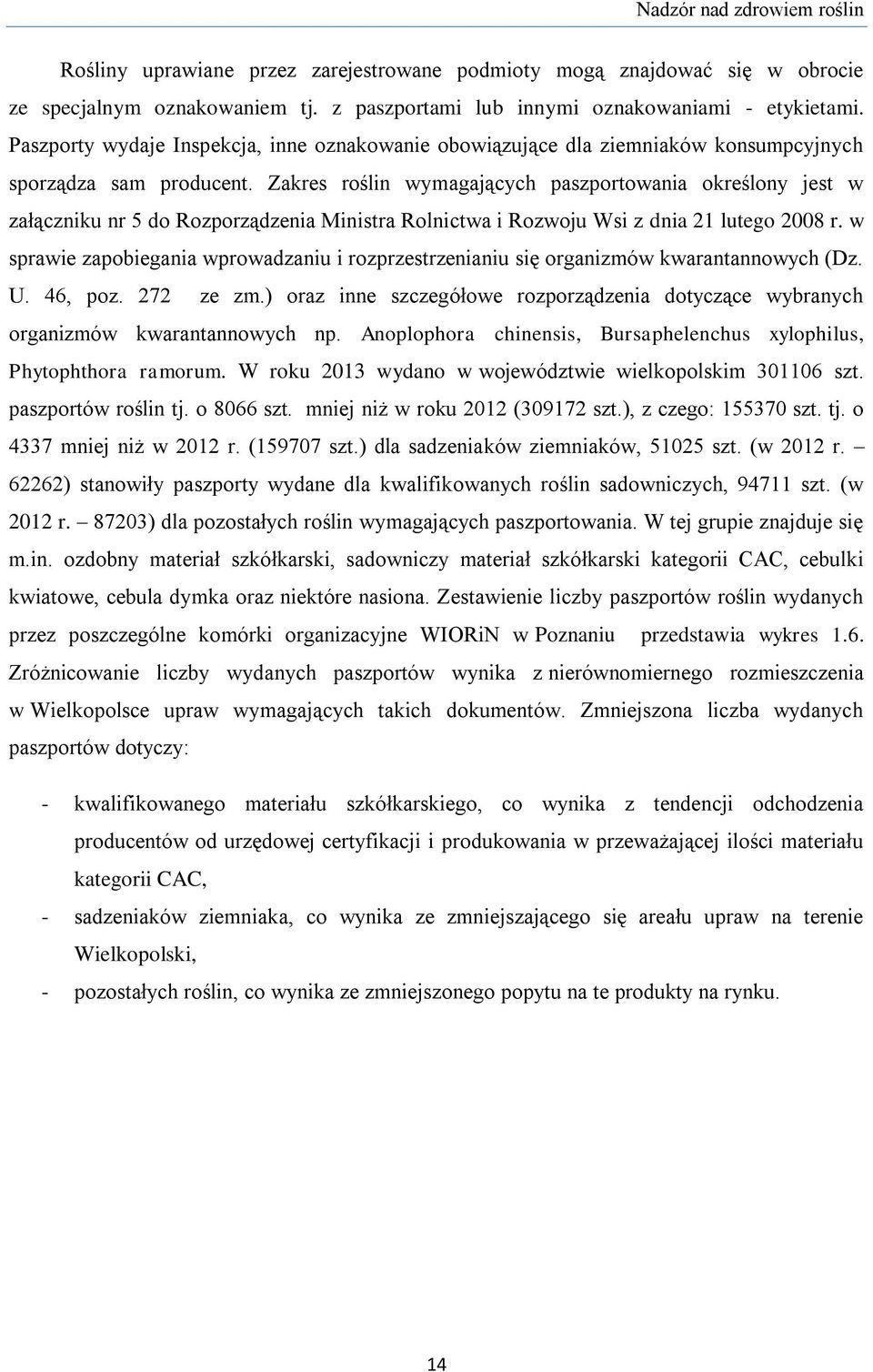 Nadzór nad zdrowiem roślin

Rośliny uprawiane przez zarejestrowane podmioty mogą znajdować się w obrocie ze specjalnym oznakowaniem tj. z paszportami lub innymi oznakowaniami - etykietami. Paszporty wydaje Inspekcja, inne oznakowanie obowiązujące dla ziemniaków konsumpcyjnych sporządza sam producent. Zakres roślin wymagających paszportowania określony jest w załączniku nr 5 do Rozporządzenia Ministra Rolnictwa i Rozwoju Wsi z dnia 21 lutego 2008 r. w sprawie zapobiegania wprowadzaniu i rozprzestrzenianiu się organizmów kwarantannowych (Dz. U. 46, poz. 272 ze zm.) oraz inne szczegółowe rozporządzenia dotyczące wybranych organizmów kwarantannowych np. Anoplophora chinensis, Bursaphelenchus xylophilus, Phytophthora ramorum. W roku 2013 wydano w województwie wielkopolskim 301106 szt. paszportów roślin tj. o 8066 szt. mniej niż w roku 2012 (309172 szt.), z czego: 155370 szt. tj. o 4337 mniej niż w 2012 r. (159707 szt.) dla sadzeniaków ziemniaków, 51025 szt. (w 2012 r. – 62262) stanowiły paszporty wydane dla kwalifikowanych roślin sadowniczych, 94711 szt. (w 2012 r. – 87203) dla pozostałych roślin wymagających paszportowania. W tej grupie znajduje się m.in. ozdobny materiał szkółkarski, sadowniczy materiał szkółkarski kategorii CAC, cebulki kwiatowe, cebula dymka oraz niektóre nasiona. Zestawienie liczby paszportów roślin wydanych przez poszczególne komórki organizacyjne WIORiN w Poznaniu przedstawia wykres 1.6. Zróżnicowanie liczby wydanych paszportów wynika z nierównomiernego rozmieszczenia w Wielkopolsce upraw wymagających takich dokumentów. Zmniejszona liczba wydanych paszportów dotyczy:

- kwalifikowanego materiału szkółkarskiego, co wynika z tendencji odchodzenia producentów od urzędowej certyfikacji i produkowania w przeważającej ilości materiału kategorii CAC,
- sadzeniaków ziemniaka, co wynika ze zmniejszającego się areału upraw na terenie Wielkopolski,
- pozostałych roślin, co wynika ze zmniejszonego popytu na te produkty na rynku.

14